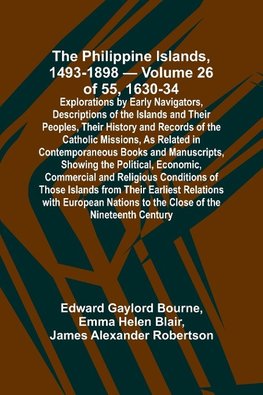 The Philippine Islands, 1493-1898 — Volume 26 of 55, 1630-34

Explorations by Early Navigators, Descriptions of the Islands and Their Peoples, Their History and Records of the Catholic Missions, As Related in Contemporaneous Books and Manuscripts, Showing the Political, Economic, Commercial and Religious Conditions of Those Islands from Their Earliest Relations with European Nations to the Close of the Nineteenth Century

Edward Gaylord Bourne, Emma Helen Blair, James Alexander Robertson